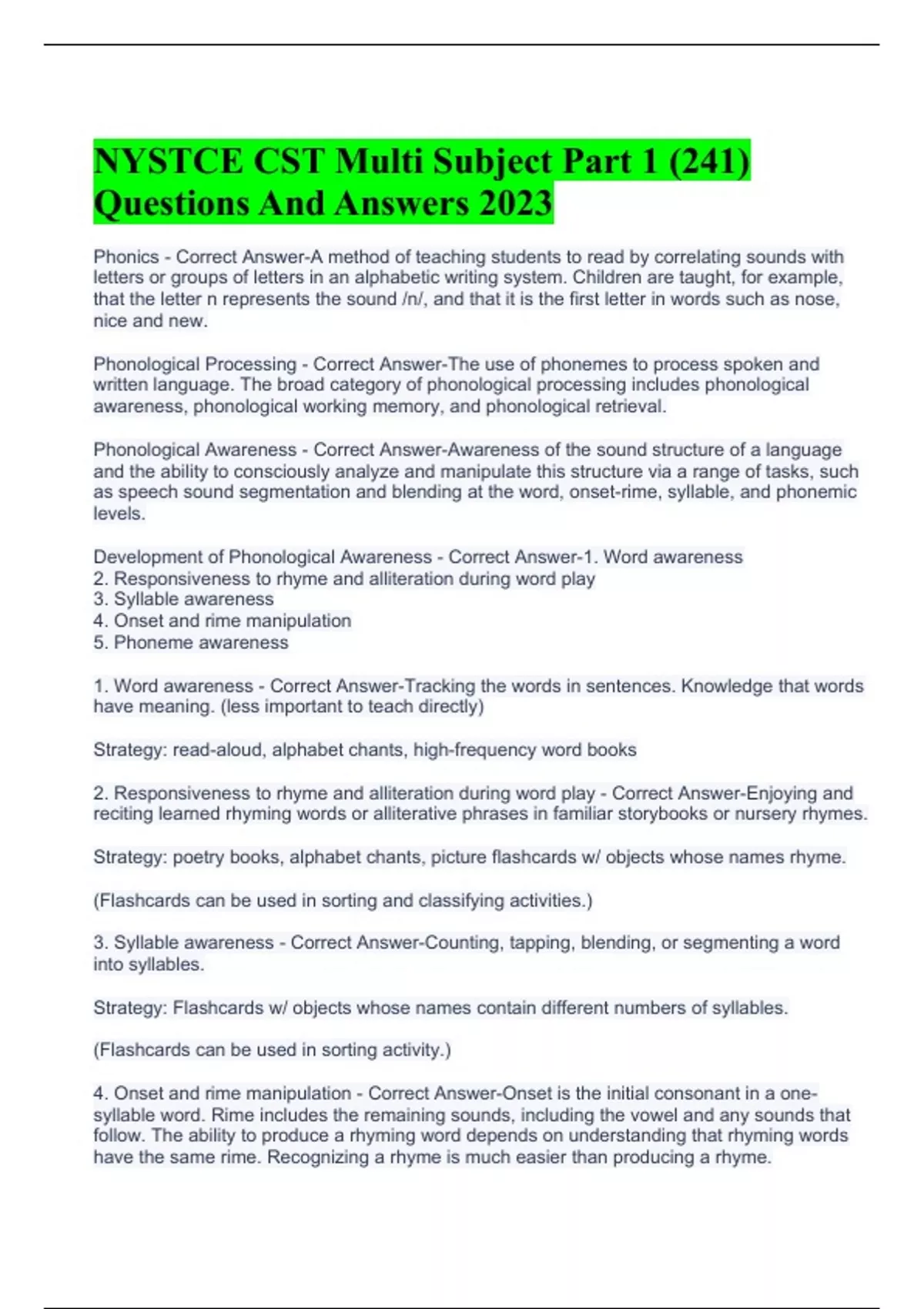 NYSTCE CST Multi Subject Part 1 (241) Questions And Answers 2023

Phonics - Correct Answer-A method of teaching students to read by correlating sounds with letters or groups of letters in an alphabetic writing system. Children are taught, for example, that the letter n represents the sound /n/, and that it is the first letter in words such as nose, nice and new.

Phonological Processing - Correct Answer-The use of phonemes to process spoken and written language. The broad category of phonological processing includes phonological awareness, phonological working memory, and phonological retrieval.

Phonological Awareness - Correct Answer-Awareness of the sound structure of a language and the ability to consciously analyze and manipulate this structure via a range of tasks, such as speech sound segmentation and blending at the word, onset-rime, syllable, and phonemic levels.

Development of Phonological Awareness - Correct Answer-1. Word awareness
2. Responsiveness to rhyme and alliteration during word play
3. Syllable awareness
4. Onset and rime manipulation
5. Phoneme awareness

1. Word awareness - Correct Answer-Tracking the words in sentences. Knowledge that words have meaning. (less important to teach directly)

Strategy: read-aloud, alphabet chants, high-frequency word books

2. Responsiveness to rhyme and alliteration during word play - Correct Answer-Enjoying and reciting learned rhyming words or alliterative phrases in familiar storybooks or nursery rhymes.

Strategy: poetry books, alphabet chants, picture flashcards w/ objects whose names rhyme.

(Flashcards can be used in sorting and classifying activities.)

3. Syllable awareness - Correct Answer-Counting, tapping, blending, or segmenting a word into syllables.

Strategy: Flashcards w/ objects whose names contain different numbers of syllables.

(Flashcards can be used in sorting activity.)

4. Onset and rime manipulation - Correct Answer-Onset is the initial consonant in a one-syllable word. Rime includes the remaining sounds, including the vowel and any sounds that follow. The ability to produce a rhyming word depends on understanding that rhyming words have the same rime. Recognizing a rhyme is much easier than producing a rhyme.